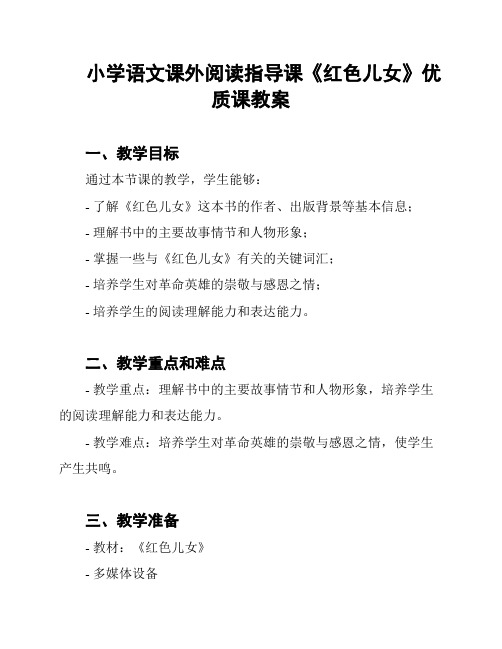 小学语文课外阅读指导课《红色儿女》优质课教案

一、教学目标

通过本节课的教学，学生能够：

- 了解《红色儿女》这本书的作者、出版背景等基本信息；

- 理解书中的主要故事情节和人物形象；

- 掌握一些与《红色儿女》有关的关键词汇；

- 培养学生对革命英雄的崇敬与感恩之情；

- 培养学生的阅读理解能力和表达能力。

二、教学重点和难点

- 教学重点：理解书中的主要故事情节和人物形象，培养学生的阅读理解能力和表达能力。

- 教学难点：培养学生对革命英雄的崇敬与感恩之情，使学生产生共鸣。

三、教学准备

- 教材：《红色儿女》

- 多媒体设备